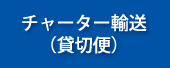 チャーター輸送
（貸切便）